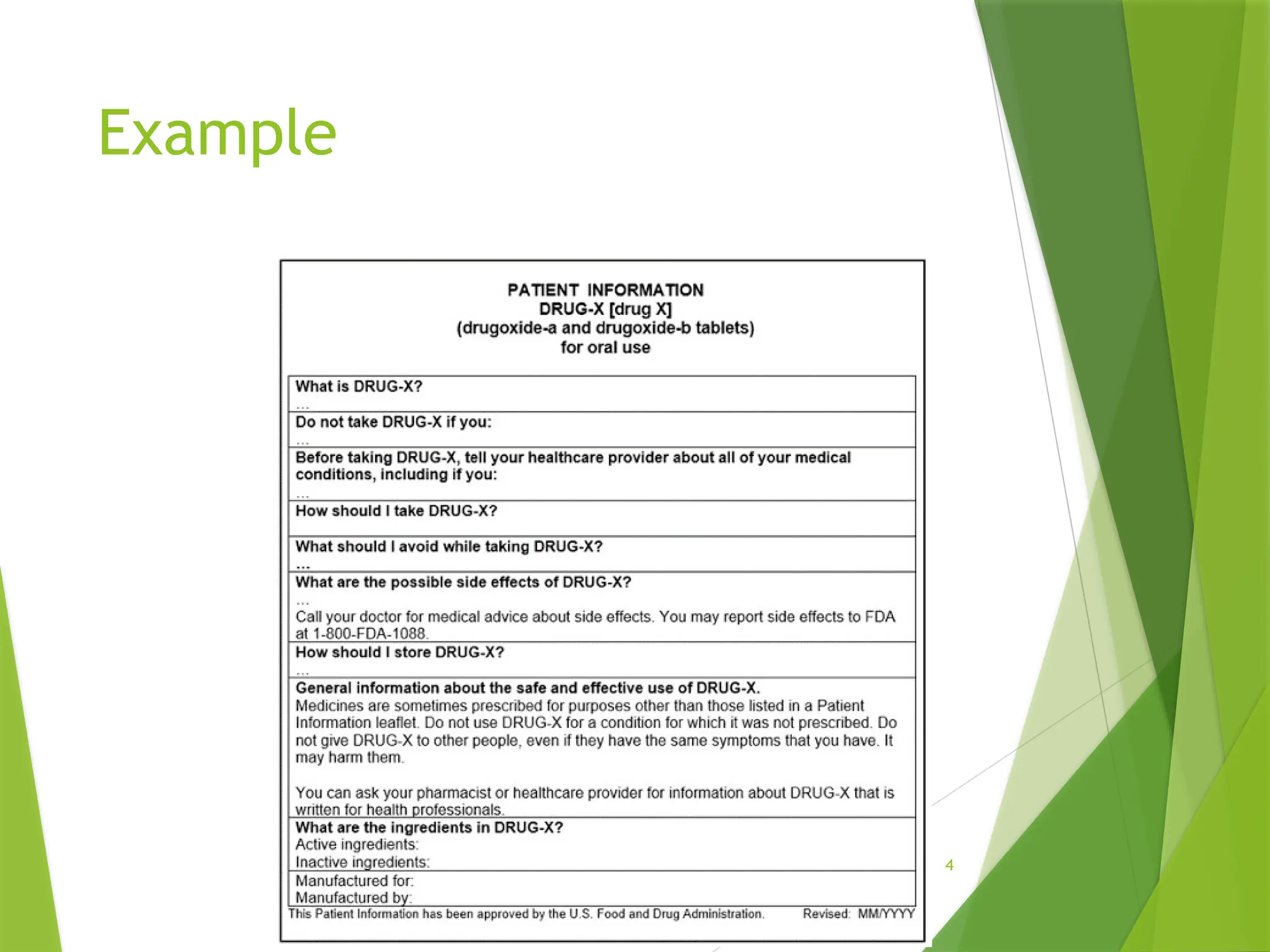 Example

PATIENT INFORMATION
DRUG-X [drug X]
(drugoxide-a and drugoxide-b tablets)
for oral use

What is DRUG-X?
...

Do not take DRUG-X if you:
...

Before taking DRUG-X, tell your healthcare provider about all of your medical conditions, including if you:
...

How should I take DRUG-X?

What should I avoid while taking DRUG-X?
...

What are the possible side effects of DRUG-X?
...
Call your doctor for medical advice about side effects. You may report side effects to FDA at 1-800-FDA-1088.

How should I store DRUG-X?
...

General information about the safe and effective use of DRUG-X.
Medicines are sometimes prescribed for purposes other than those listed in a Patient Information leaflet. Do not use DRUG-X for a condition for which it was not prescribed. Do not give DRUG-X to other people, even if they have the same symptoms that you have. It may harm them.

You can ask your pharmacist or healthcare provider for information about DRUG-X that is written for health professionals.

What are the ingredients in DRUG-X?
Active ingredients:
Inactive ingredients:

Manufactured for:
Manufactured by:

This Patient Information has been approved by the U.S. Food and Drug Administration. Revised: MM/YYYY

4